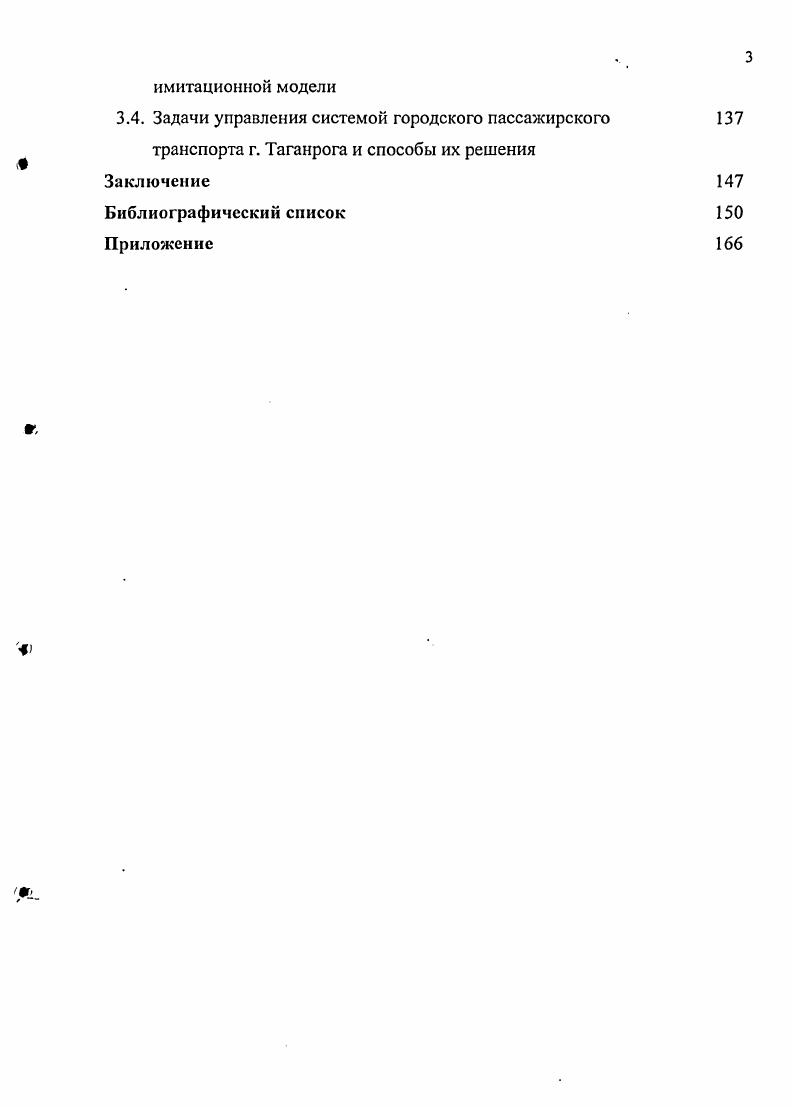 3

имитационной модели

3.4. Задачи управления системой городского пассажирского транспорта г. Таганрога и способы их решения 137

Заключение 147

Библиографический список 150

Приложение 166